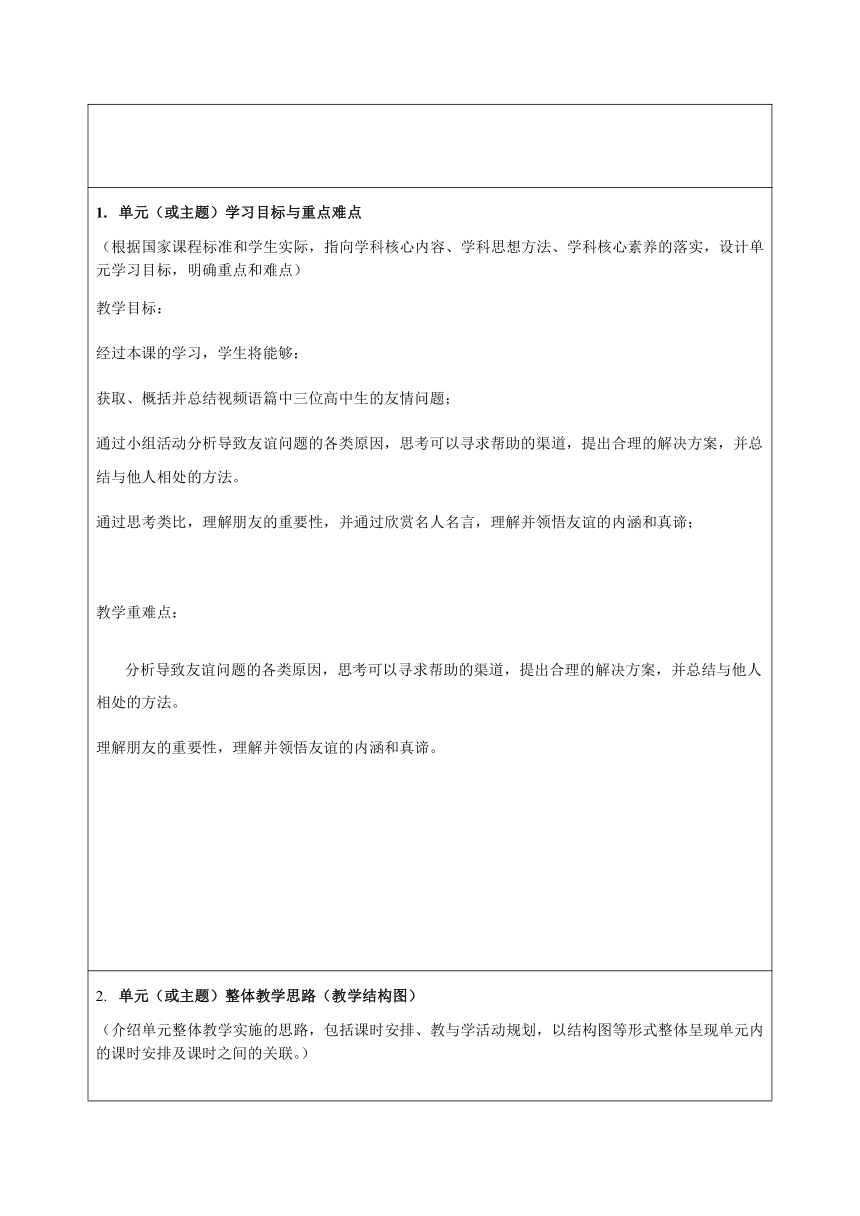 1. 单元（或主题）学习目标与重点难点

（根据国家课程标准和学生实际，指向学科核心内容、学科思想方法、学科核心素养的落实，设计单元学习目标，明确重点和难点）

教学目标：

经过本课的学习，学生将能够：

获取、概括并总结视频语篇中三位高中生的友情问题；

通过小组活动分析导致友谊问题的各类原因，思考可以寻求帮助的渠道，提出合理的解决方案，并总结与他人相处的方法。

通过思考类比，理解朋友的重要性，并通过欣赏名人名言，理解并领悟友谊的内涵和真谛；

教学重难点：

分析导致友谊问题的各类原因，思考可以寻求帮助的渠道，提出合理的解决方案，并总结与他人相处的方法。

理解朋友的重要性，理解并领悟友谊的内涵和真谛。

2. 单元（或主题）整体教学思路（教学结构图）

（介绍单元整体教学实施的思路，包括课时安排、教与学活动规划，以结构图等形式整体呈现单元内的课时安排及课时之间的关联。）